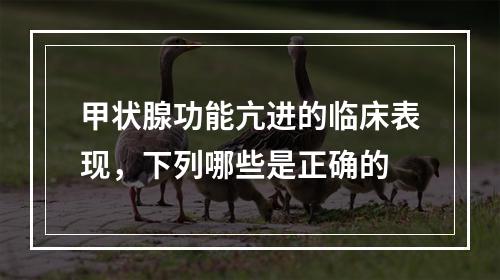 甲状腺功能亢进的临床表现，下列哪些是正确的